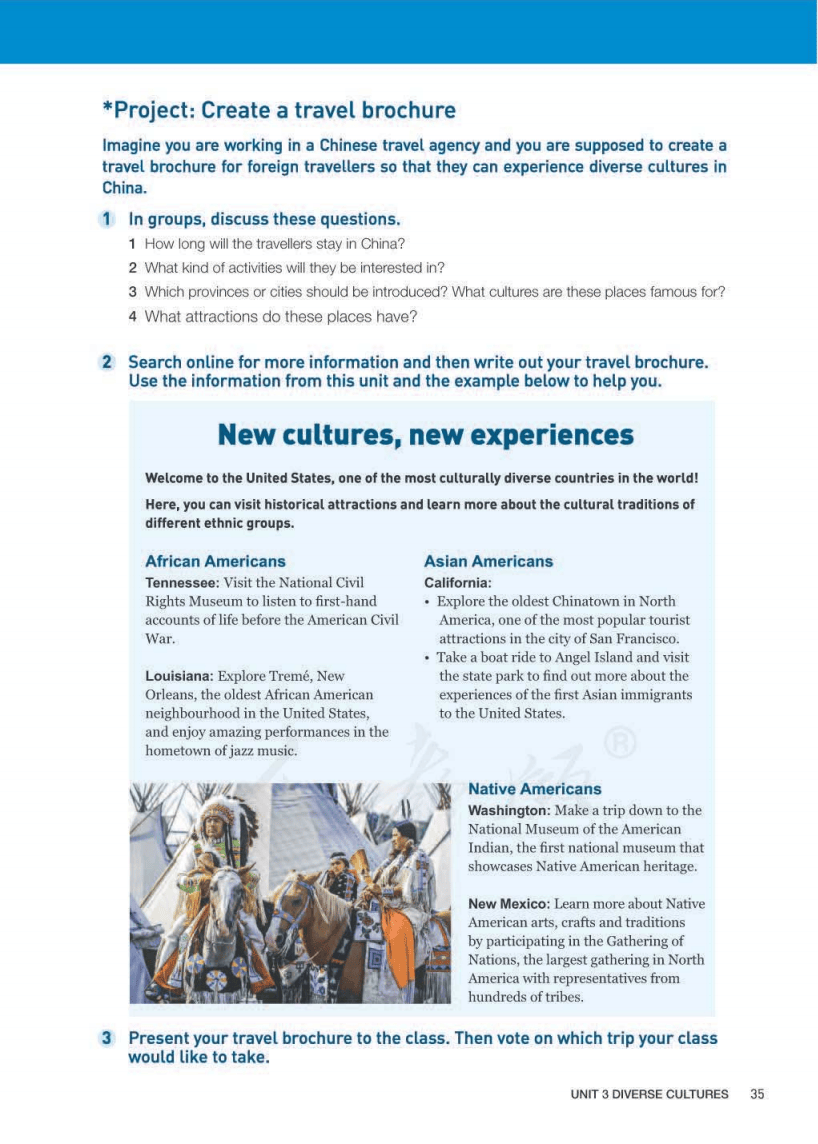 *Project: Create a travel brochure

Imagine you are working in a Chinese travel agency and you are supposed to create a travel brochure for foreign travellers so that they can experience diverse cultures in China.

1 In groups, discuss these questions.

1 How long will the travellers stay in China?
2 What kind of activities will they be interested in?
3 Which provinces or cities should be introduced? What cultures are these places famous for?
4 What attractions do these places have?

2 Search online for more information and then write out your travel brochure. Use the information from this unit and the example below to help you.

New cultures, new experiences

Welcome to the United States, one of the most culturally diverse countries in the world!

Here, you can visit historical attractions and learn more about the cultural traditions of different ethnic groups.

African Americans

Tennessee: Visit the National Civil Rights Museum to listen to first-hand accounts of life before the American Civil War.

Louisiana: Explore Tremé, New Orleans, the oldest African American neighbourhood in the United States, and enjoy amazing performances in the hometown of jazz music.

Asian Americans

California:
• Explore the oldest Chinatown in North America, one of the most popular tourist attractions in the city of San Francisco.
• Take a boat ride to Angel Island and visit the state park to find out more about the experiences of the first Asian immigrants to the United States.

Native Americans

Washington: Make a trip down to the National Museum of the American Indian, the first national museum that showcases Native American heritage.

New Mexico: Learn more about Native American arts, crafts and traditions by participating in the Gathering of Nations, the largest gathering in North America with representatives from hundreds of tribes.

3 Present your travel brochure to the class. Then vote on which trip your class would like to take.

UNIT 3 DIVERSE CULTURES 35